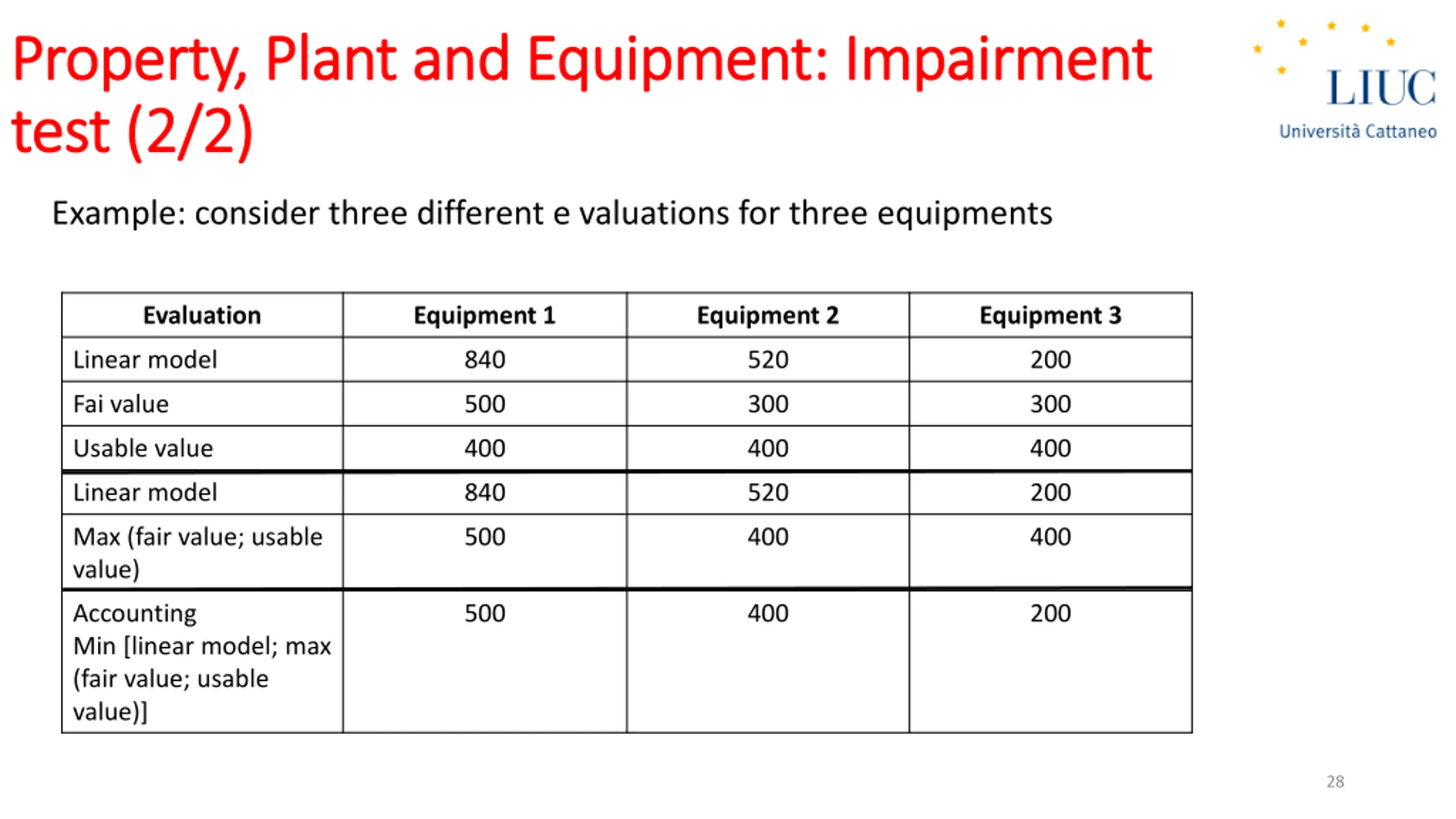 Property, Plant and Equipment: Impairment test (2/2)

LIUC
Università Cattaneo

Example: consider three different e valuations for three equipments

| Evaluation | Equipment 1 | Equipment 2 | Equipment 3 |
|---|---|---|---|
| Linear model | 840 | 520 | 200 |
| Fai value | 500 | 300 | 300 |
| Usable value | 400 | 400 | 400 |
| Linear model | 840 | 520 | 200 |
| Max (fair value; usable value) | 500 | 400 | 400 |
| Accounting Min [linear model; max (fair value; usable value)] | 500 | 400 | 200 |

28